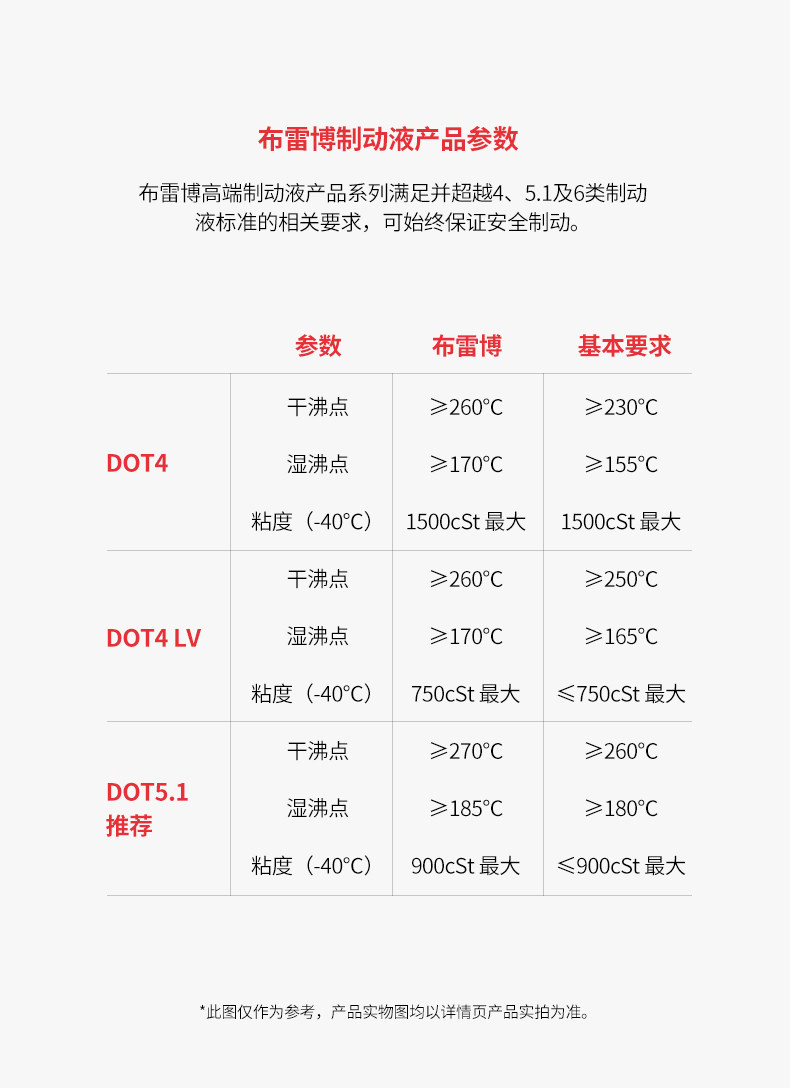 布雷博制动液产品参数

布雷博高端制动液产品系列满足并超越4、5.1及6类制动液标准的相关要求，可始终保证安全制动。

|  | 参数 | 布雷博 | 基本要求 |
|---|---|---|---|
| DOT4 | 干沸点 | ≥260°C | ≥230°C |
|  | 湿沸点 | ≥170°C | ≥155°C |
|  | 粘度（-40°C） | 1500cSt 最大 | 1500cSt 最大 |
| DOT4 LV | 干沸点 | ≥260°C | ≥250°C |
|  | 湿沸点 | ≥170°C | ≥165°C |
|  | 粘度（-40°C） | 750cSt 最大 | ≤750cSt 最大 |
| DOT5.1 推荐 | 干沸点 | ≥270°C | ≥260°C |
|  | 湿沸点 | ≥185°C | ≥180°C |
|  | 粘度（-40°C） | 900cSt 最大 | ≤900cSt 最大 |

*此图仅作为参考，产品实物图均以详情页产品实拍为准。